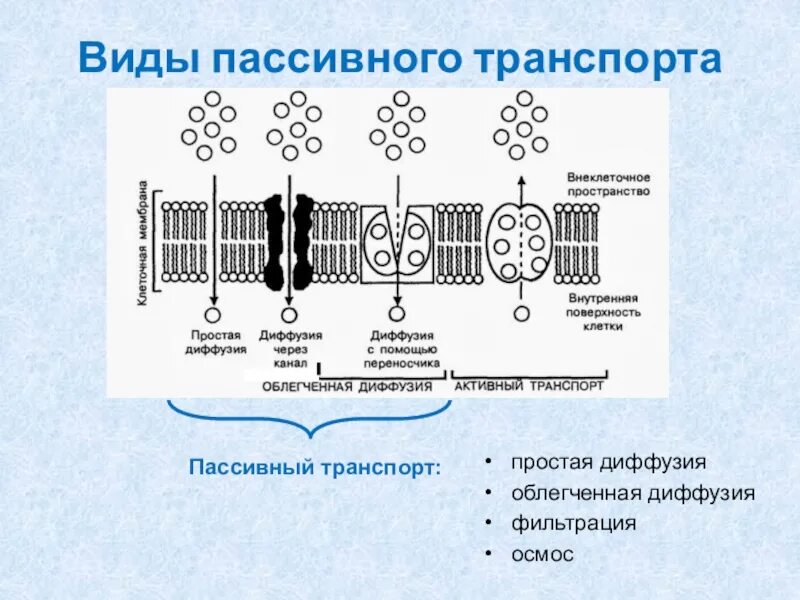 Виды пассивного транспорта

Клеточная мембрана

Внеклеточное пространство

Внутренняя поверхность клетки

Простая диффузия

Диффузия через канал

Диффузия с помощью переносчика

ОБЛЕГЧЕННАЯ ДИФФУЗИЯ

АКТИВНЫЙ ТРАНСПОРТ

Пассивный транспорт:

• простая диффузия
• облегченная диффузия
• фильтрация
• осмос